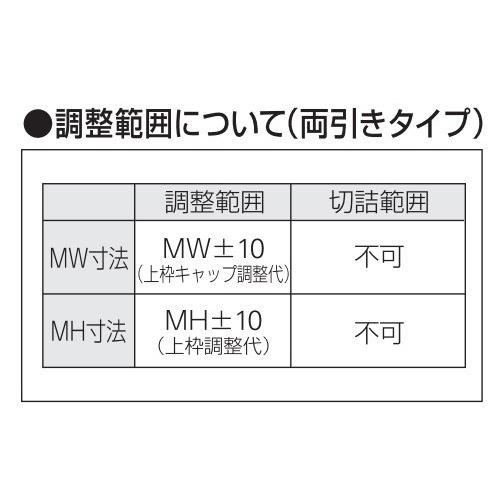 ●調整範囲について（両引きタイプ）

|  | 調整範囲 | 切詰範囲 |
|---|---|---|
| MW寸法 | MW±10 （上枠キャップ調整代） | 不可 |
| MH寸法 | MH±10 （上枠調整代） | 不可 |